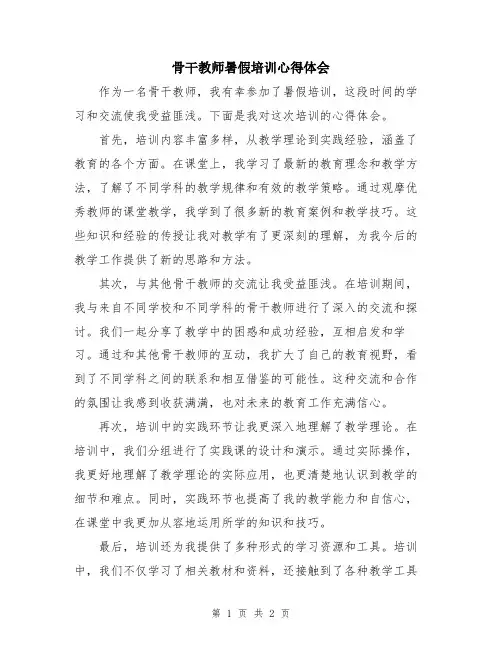 骨干教师暑假培训心得体会

作为一名骨干教师，我有幸参加了暑假培训，这段时间的学习和交流使我受益匪浅。下面是我对这次培训的心得体会。

首先，培训内容丰富多样，从教学理论到实践经验，涵盖了教育的各个方面。在课堂上，我学习了最新的教育理念和教学方法，了解了不同学科的教学规律和有效的教学策略。通过观摩优秀教师的课堂教学，我学到了很多新的教育案例和教学技巧。这些知识和经验的传授让我对教学有了更深刻的理解，为我今后的教学工作提供了新的思路和方法。

其次，与其他骨干教师的交流让我受益匪浅。在培训期间，我与来自不同学校和不同学科的骨干教师进行了深入的交流和探讨。我们一起分享了教学中的困惑和成功经验，互相启发和学习。通过和其他骨干教师的互动，我扩大了自己的教育视野，看到了不同学科之间的联系和相互借鉴的可能性。这种交流和合作的氛围让我感到收获满满，也对未来的教育工作充满信心。

再次，培训中的实践环节让我更深入地理解了教学理论。在培训中，我们分组进行了实践课的设计和演示。通过实际操作，我更好地理解了教学理论的实际应用，也更清楚地认识到教学的细节和难点。同时，实践环节也提高了我的教学能力和自信心，在课堂中我更加从容地运用所学的知识和技巧。

最后，培训还为我提供了多种形式的学习资源和工具。培训中，我们不仅学习了相关教材和资料，还接触到了各种教学工具

第 1 页 共 2 页